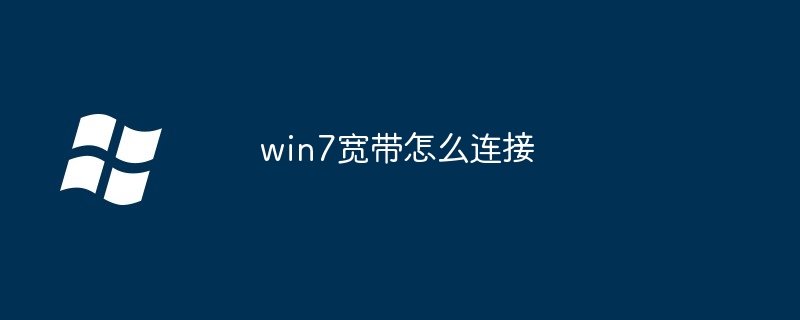 win7宽带怎么连接